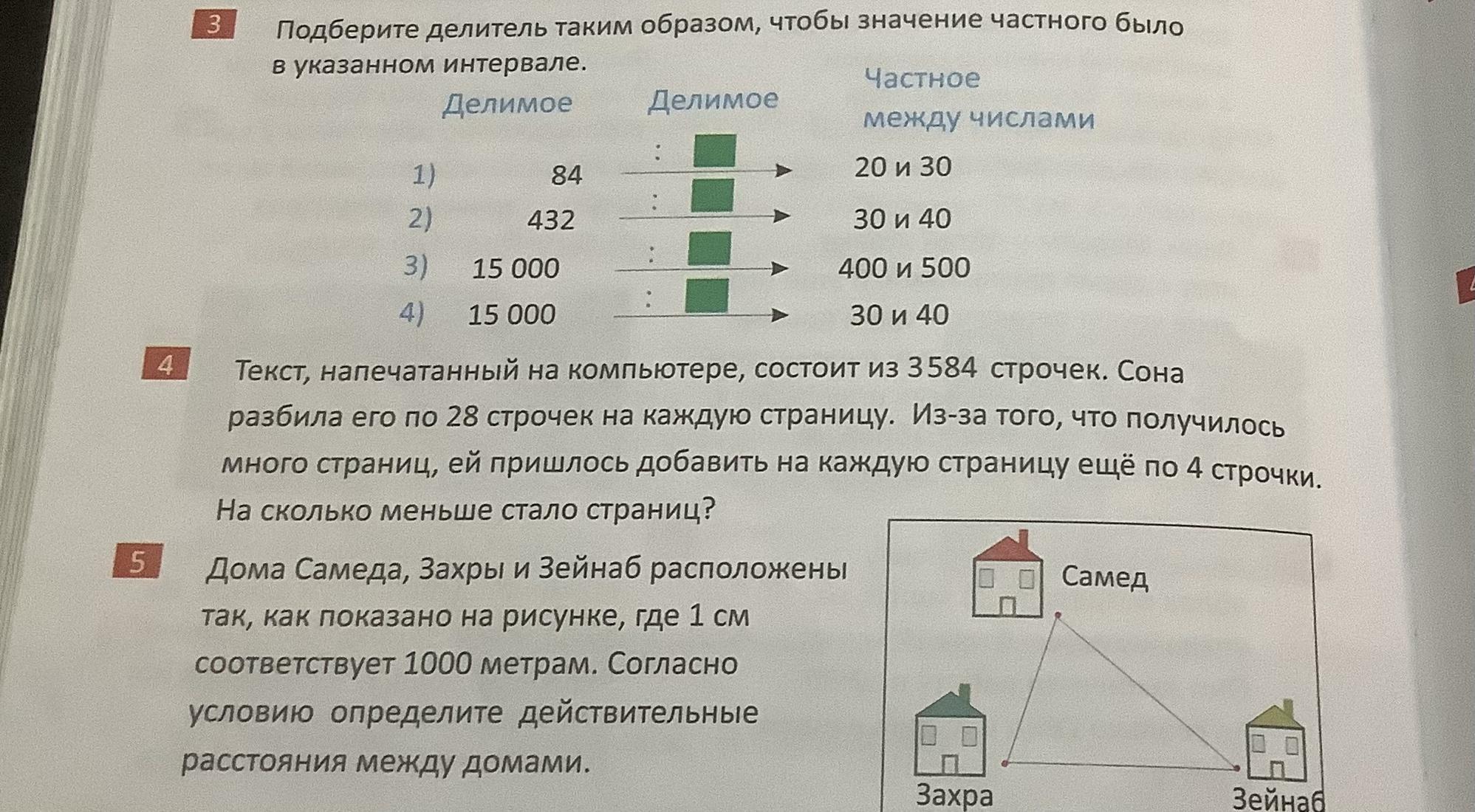 3 Подберите делитель таким образом, чтобы значение частного было в указанном интервале.

| | Делимое | Делимое | Частное между числами |
|---|---|---|---|
| 1) | 84 | : | 20 и 30 |
| 2) | 432 | : | 30 и 40 |
| 3) | 15 000 | : | 400 и 500 |
| 4) | 15 000 | : | 30 и 40 |

4 Текст, напечатанный на компьютере, состоит из 3584 строчек. Сона разбила его по 28 строчек на каждую страницу. Из-за того, что получилось много страниц, ей пришлось добавить на каждую страницу ещё по 4 строчки. На сколько меньше стало страниц?

5 Дома Самеда, Захры и Зейнаб расположены так, как показано на рисунке, где 1 см соответствует 1000 метрам. Согласно условию определите действительные расстояния между домами.

Самед
Захра
Зейнаб